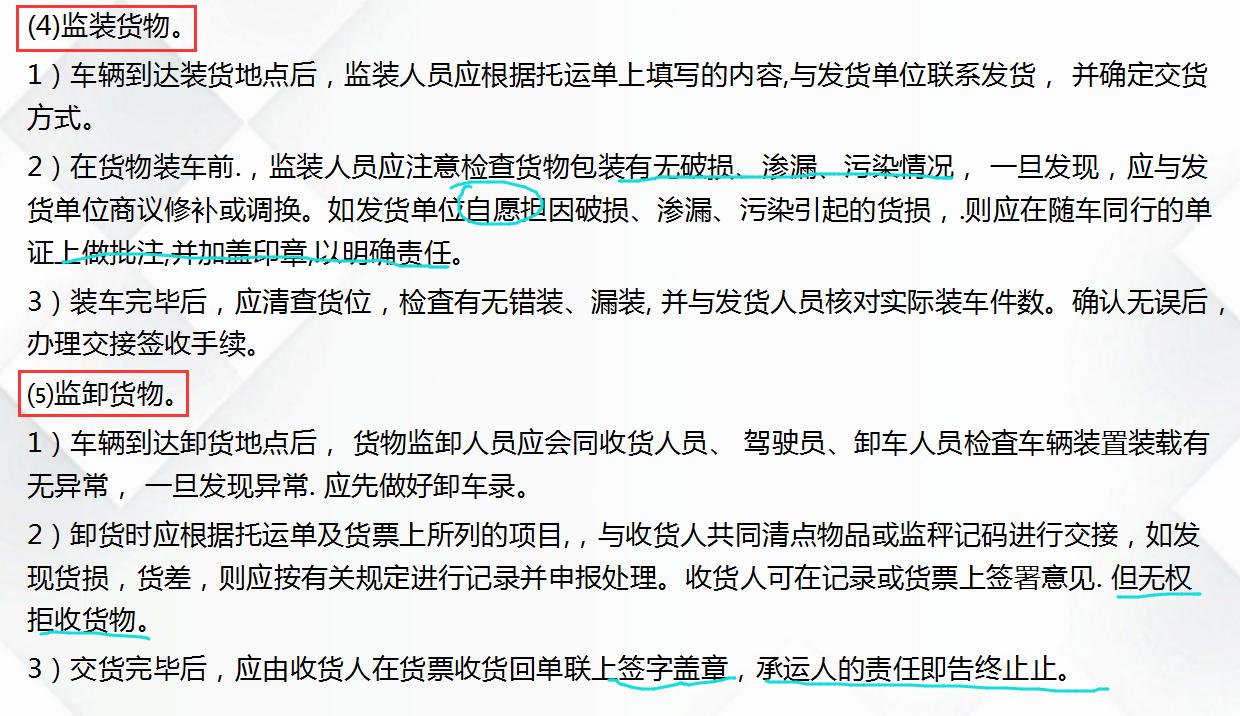 (4)监装货物。

1）车辆到达装货地点后，监装人员应根据托运单上填写的内容,与发货单位联系发货， 并确定交货方式。

2）在货物装车前.，监装人员应注意检查货物包装有无破损、渗漏、污染情况， 一旦发现，应与发货单位商议修补或调换。如发货单位自愿担因破损、渗漏、污染引起的货损，.则应在随车同行的单证上做批注,并加盖印章,以明确责任。

3）装车完毕后，应清查货位，检查有无错装、漏装, 并与发货人员核对实际装车件数。确认无误后，办理交接签收手续。

⑸监卸货物。

1）车辆到达卸货地点后， 货物监卸人员应会同收货人员、 驾驶员、卸车人员检查车辆装置装载有无异常， 一旦发现异常. 应先做好卸车录。

2）卸货时应根据托运单及货票上所列的项目,，与收货人共同清点物品或监秤记码进行交接，如发现货损，货差，则应按有关规定进行记录并申报处理。收货人可在记录或货票上签署意见. 但无权拒收货物。

3）交货完毕后，应由收货人在货票收货回单联上签字盖章，承运人的责任即告终止止。